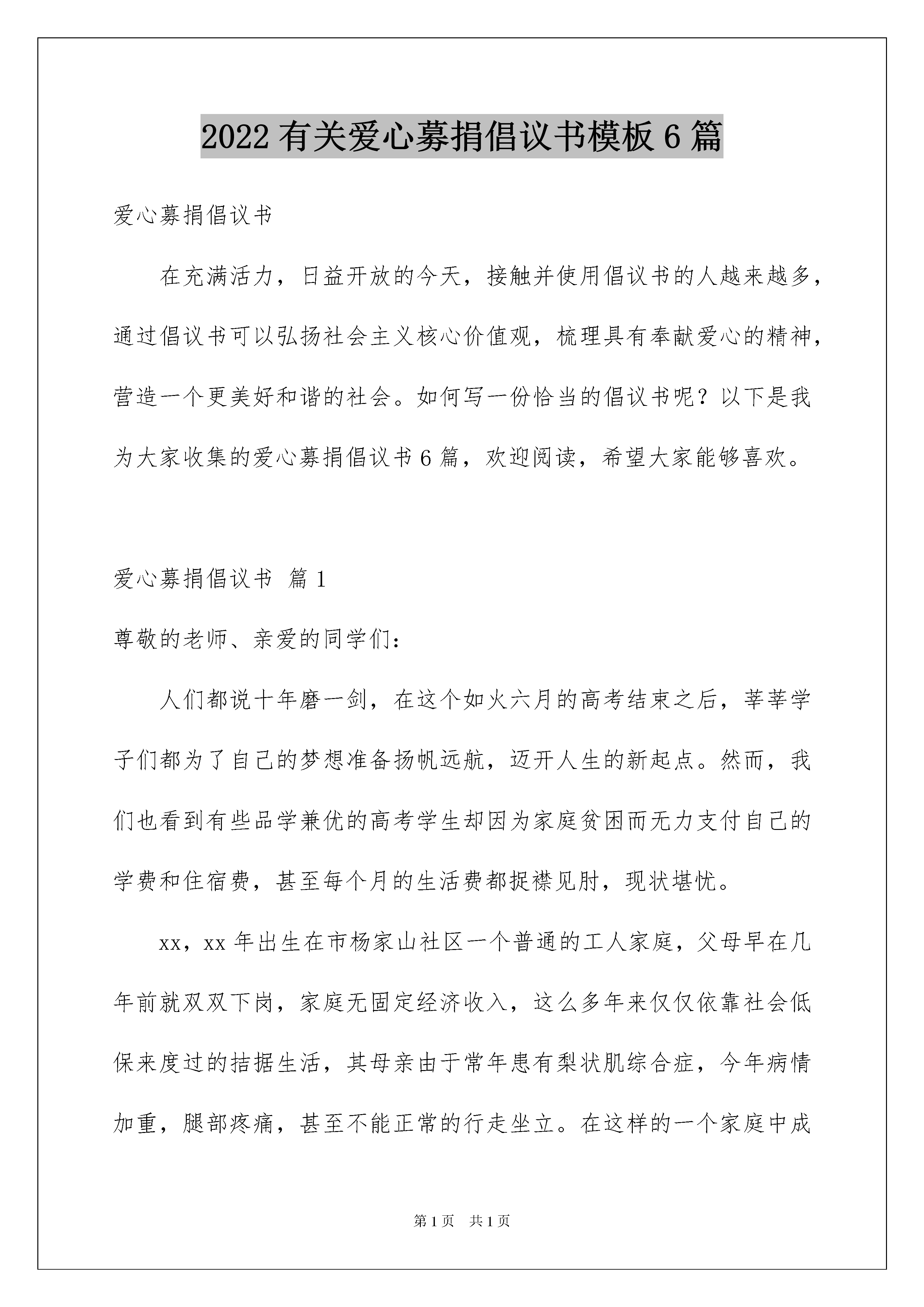 2022 有关爱心募捐倡议书模板 6 篇

爱心募捐倡议书

在充满活力，日益开放的今天，接触并使用倡议书的人越来越多，通过倡议书可以弘扬社会主义核心价值观，梳理具有奉献爱心的精神，营造一个更美好和谐的社会。如何写一份恰当的倡议书呢？以下是我为大家收集的爱心募捐倡议书 6 篇，欢迎阅读，希望大家能够喜欢。

爱心募捐倡议书 篇 1

尊敬的老师、亲爱的同学们：

人们都说十年磨一剑，在这个如火六月的高考结束之后，莘莘学子们都为了自己的梦想准备扬帆远航，迈开人生的新起点。然而，我们也看到有些品学兼优的高考学生却因为家庭贫困而无力支付自己的学费和住宿费，甚至每个月的生活费都捉襟见肘，现状堪忧。

xx，xx 年出生在市杨家山社区一个普通的工人家庭，父母早在几年前就双双下岗，家庭无固定经济收入，这么多年来仅仅依靠社会低保来度过的拮据生活，其母亲由于常年患有梨状肌综合症，今年病情加重，腿部疼痛，甚至不能正常的行走坐立。在这样的一个家庭中成

第 1 页 共 1 页